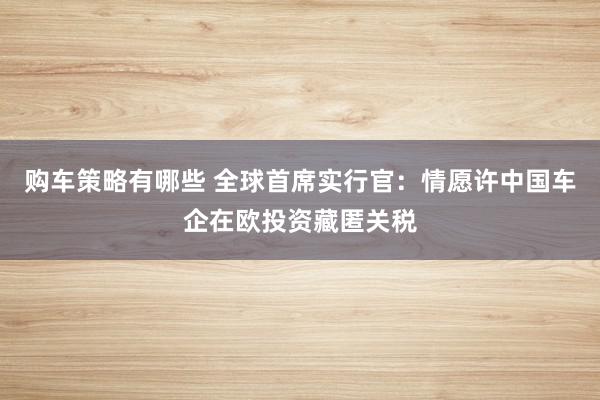 购车策略有哪些 全球首席实行官：情愿许中国车企在欧投资藏匿关税